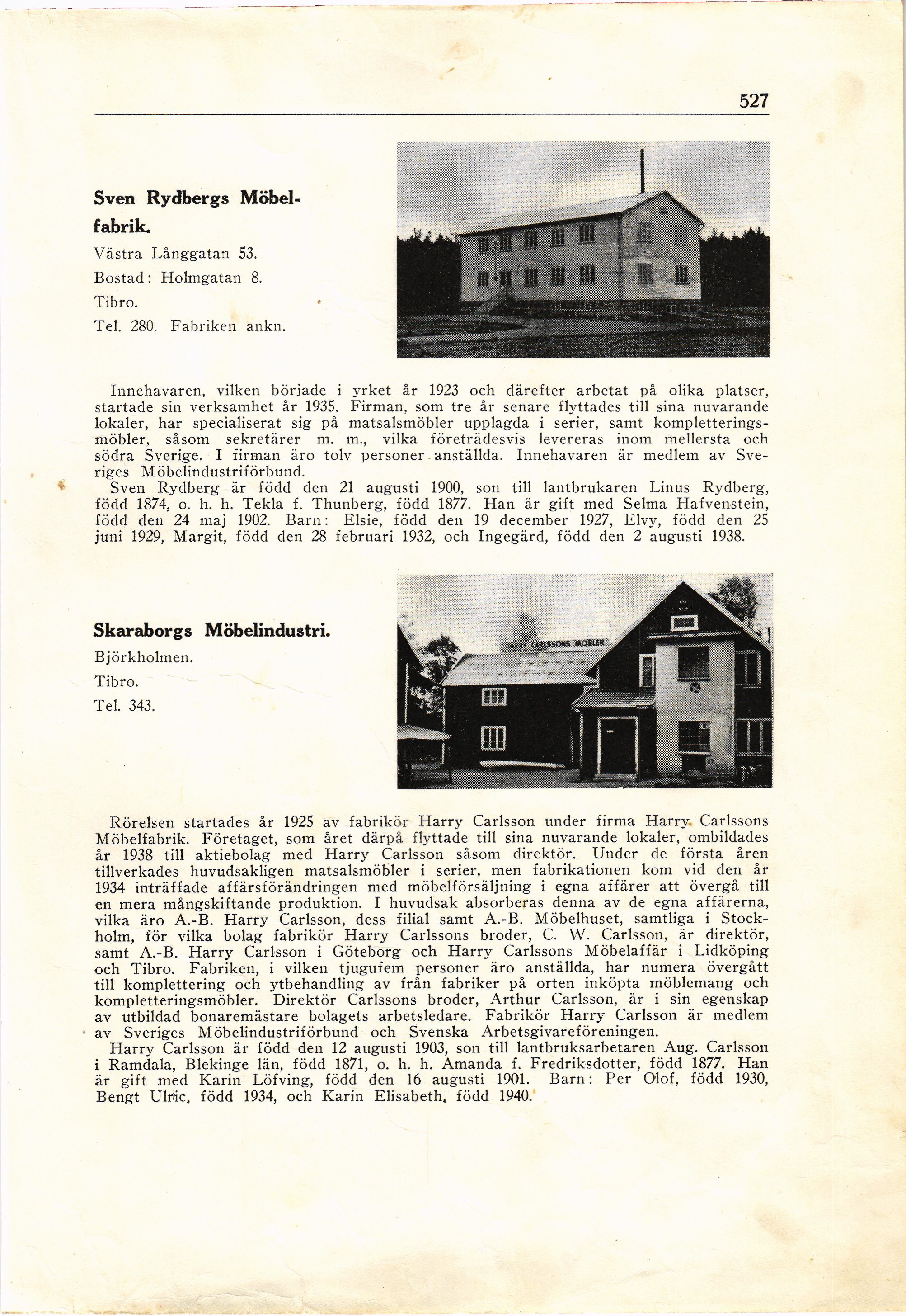 527

Sven Rydbergs Möbelfabrik.
Västra Långgatan 53.
Bostad: Holmgatan 8.
Tibro.
Tel. 280. Fabriken ankn.

Innehavaren, vilken började i yrket år 1923 och därefter arbetat på olika platser, startade sin verksamhet år 1935. Firman, som tre år senare flyttades till sina nuvarande lokaler, har specialiserat sig på matsalsmöbler upplagda i serier, samt kompletteringsmöbler, såsom sekretärer m. m., vilka företrädesvis levereras inom mellersta och södra Sverige. I firman äro tolv personer anställda. Innehavaren är medlem av Sveriges Möbelindustriförbund.
Sven Rydberg är född den 21 augusti 1900, son till lantbrukaren Linus Rydberg, född 1874, o. h. h. Tekla f. Thunberg, född 1877. Han är gift med Selma Hafvenstein, född den 24 maj 1902. Barn: Elsie, född den 19 december 1927, Elvy, född den 25 juni 1929, Margit, född den 28 februari 1932, och Ingegärd, född den 2 augusti 1938.

Skaraborgs Möbelindustri.
Björkholmen.
Tibro.
Tel. 343.

HARRY CARLSSONS MÖBLER

Rörelsen startades år 1925 av fabrikör Harry Carlsson under firma Harry Carlssons Möbelfabrik. Företaget, som året därpå flyttade till sina nuvarande lokaler, ombildades år 1938 till aktiebolag med Harry Carlsson såsom direktör. Under de första åren tillverkades huvudsakligen matsalsmöbler i serier, men fabrikationen kom vid den år 1934 inträffade affärsförändringen med möbelförsäljning i egna affärer att övergå till en mera mångskiftande produktion. I huvudsak absorberas denna av de egna affärerna, vilka äro A.-B. Harry Carlsson, dess filial samt A.-B. Möbelhuset, samtliga i Stockholm, för vilka bolag fabrikör Harry Carlssons broder, C. W. Carlsson, är direktör, samt A.-B. Harry Carlsson i Göteborg och Harry Carlssons Möbelaffär i Lidköping och Tibro. Fabriken, i vilken tjugufem personer äro anställda, har numera övergått till komplettering och ytbehandling av från fabriker på orten inköpta möblemang och kompletteringsmöbler. Direktör Carlssons broder, Arthur Carlsson, är i sin egenskap av utbildad bonaremästare bolagets arbetsledare. Fabrikör Harry Carlsson är medlem av Sveriges Möbelindustriförbund och Svenska Arbetsgivareföreningen.
Harry Carlsson är född den 12 augusti 1903, son till lantbruksarbetaren Aug. Carlsson i Ramdala, Blekinge län, född 1871, o. h. h. Amanda f. Fredriksdotter, född 1877. Han är gift med Karin Löfving, född den 16 augusti 1901. Barn: Per Olof, född 1930, Bengt Ulric, född 1934, och Karin Elisabeth, född 1940.